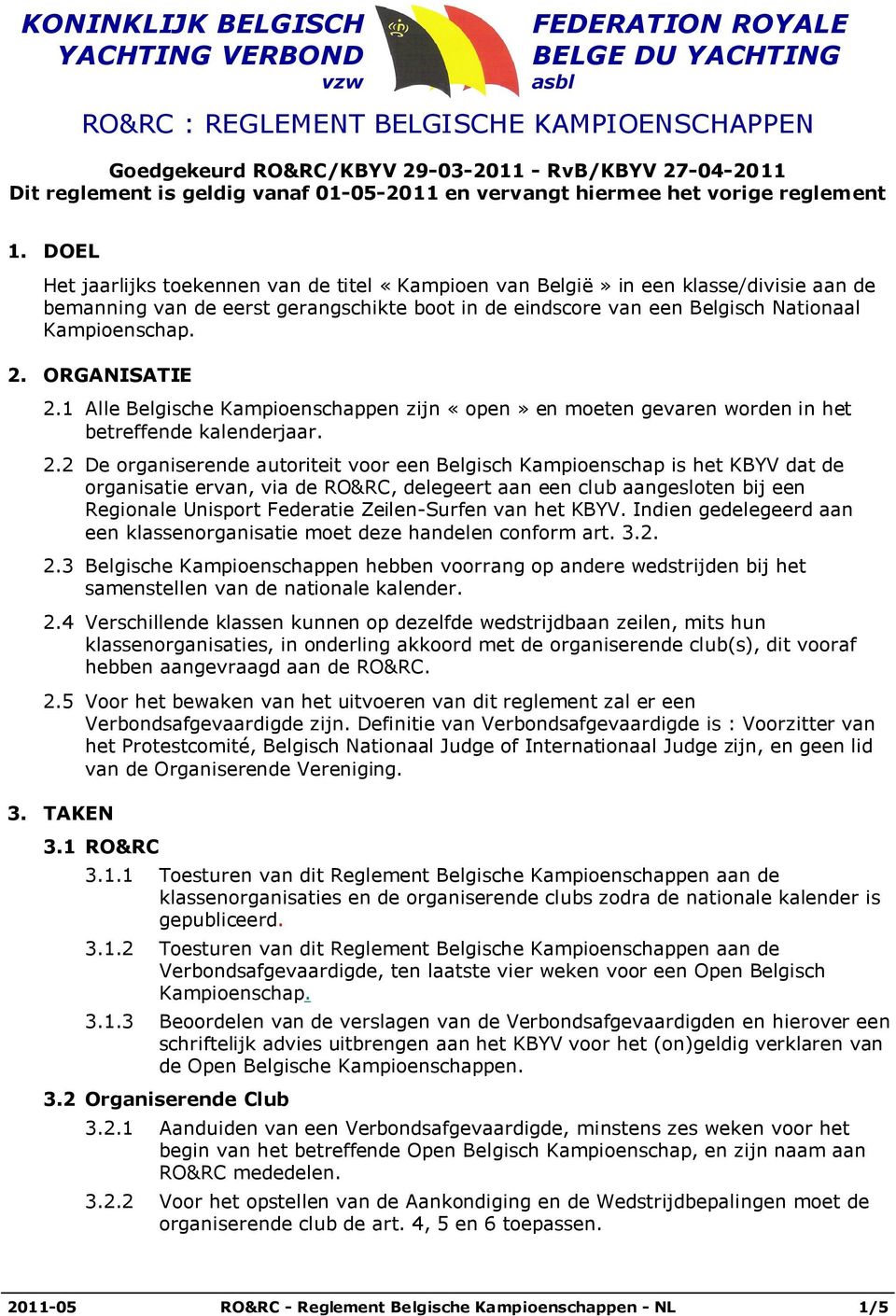 KONINKLIJK BELGISCH YACHTING VERBOND vzw

FEDERATION ROYALE BELGE DU YACHTING asbl

RO&RC : REGLEMENT BELGISCHE KAMPIOENSCHAPPEN

Goedgekeurd RO&RC/KBYV 29-03-2011 - RvB/KBYV 27-04-2011
Dit reglement is geldig vanaf 01-05-2011 en vervangt hiermee het vorige reglement

1. DOEL

Het jaarlijks toekennen van de titel « Kampioen van België » in een klasse/divisie aan de bemanning van de eerst gerangschikte boot in de eindscore van een Belgisch Nationaal Kampioenschap.

2. ORGANISATIE

2.1 Alle Belgische Kampioenschappen zijn « open » en moeten gevaren worden in het betreffende kalenderjaar.

2.2 De organiserende autoriteit voor een Belgisch Kampioenschap is het KBYV dat de organisatie ervan, via de RO&RC, delegeert aan een club aangesloten bij een Regionale Unisport Federatie Zeilen-Surfen van het KBYV. Indien gedelegeerd aan een klassenorganisatie moet deze handelen conform art. 3.2.

2.3 Belgische Kampioenschappen hebben voorrang op andere wedstrijden bij het samenstellen van de nationale kalender.

2.4 Verschillende klassen kunnen op dezelfde wedstrijdbaan zeilen, mits hun klassenorganisaties, in onderling akkoord met de organiserende club(s), dit vooraf hebben aangevraagd aan de RO&RC.

2.5 Voor het bewaken van het uitvoeren van dit reglement zal er een Verbondsafgevaardigde zijn. Definitie van Verbondsafgevaardigde is : Voorzitter van het Protestcomité, Belgisch Nationaal Judge of Internationaal Judge zijn, en geen lid van de Organiserende Vereniging.

3. TAKEN

3.1 RO&RC

3.1.1 Toesturen van dit Reglement Belgische Kampioenschappen aan de klassenorganisaties en de organiserende clubs zodra de nationale kalender is gepubliceerd.

3.1.2 Toesturen van dit Reglement Belgische Kampioenschappen aan de Verbondsafgevaardigde, ten laatste vier weken voor een Open Belgisch Kampioenschap.

3.1.3 Beoordelen van de verslagen van de Verbondsafgevaardigden en hierover een schriftelijk advies uitbrengen aan het KBYV voor het (on)geldig verklaren van de Open Belgische Kampioenschappen.

3.2 Organiserende Club

3.2.1 Aanduiden van een Verbondsafgevaardigde, minstens zes weken voor het begin van het betreffende Open Belgisch Kampioenschap, en zijn naam aan RO&RC mededelen.

3.2.2 Voor het opstellen van de Aankondiging en de Wedstrijdbepalingen moet de organiserende club de art. 4, 5 en 6 toepassen.

2011-05 RO&RC - Reglement Belgische Kampioenschappen - NL 1/5